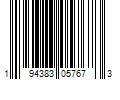 1 94383 05767 3